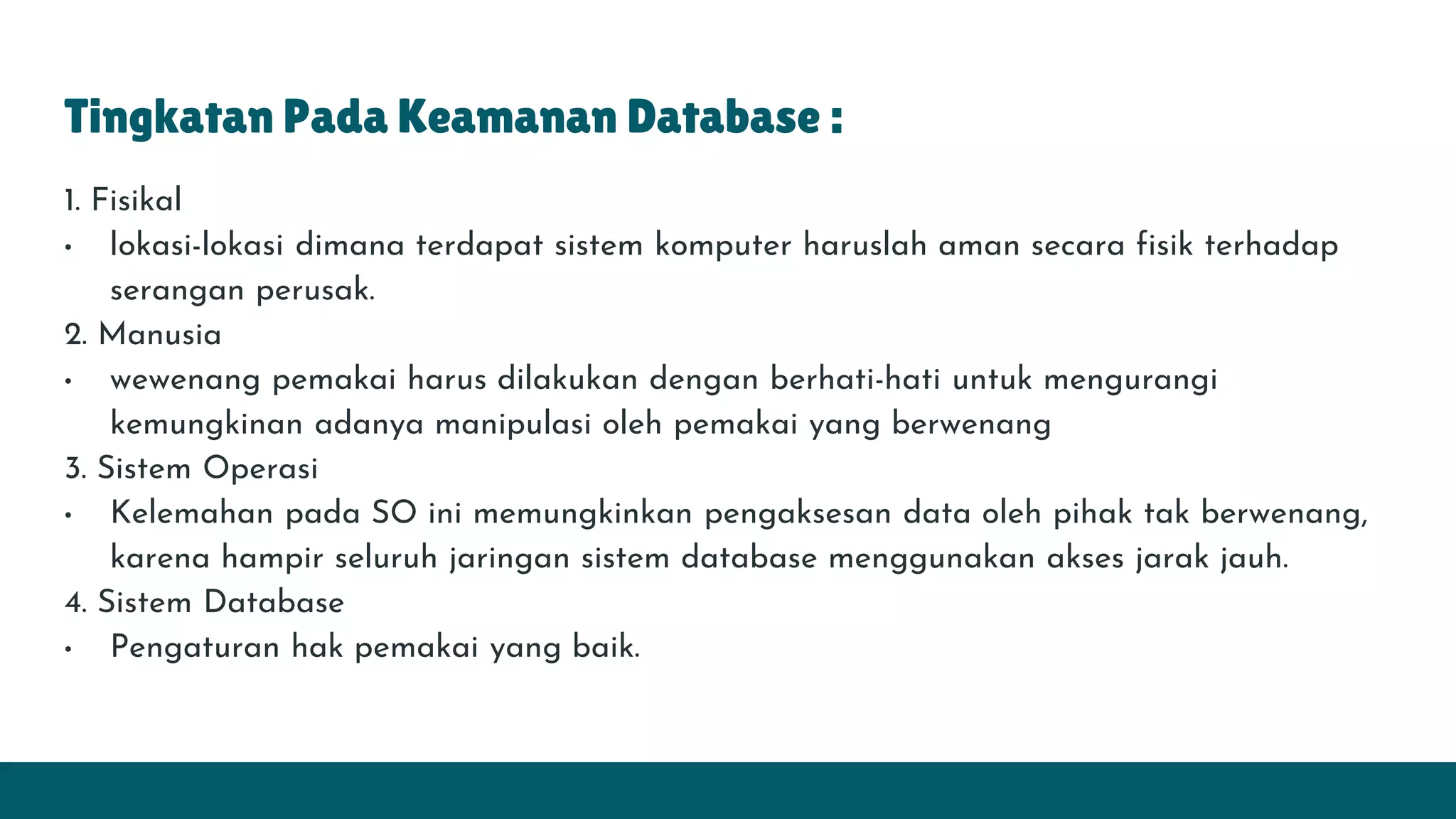 Tingkatan Pada Keamanan Database :

1. Fisikal
• lokasi-lokasi dimana terdapat sistem komputer haruslah aman secara fisik terhadap serangan perusak.
2. Manusia
• wewenang pemakai harus dilakukan dengan berhati-hati untuk mengurangi kemungkinan adanya manipulasi oleh pemakai yang berwenang
3. Sistem Operasi
• Kelemahan pada SO ini memungkinkan pengaksesan data oleh pihak tak berwenang, karena hampir seluruh jaringan sistem database menggunakan akses jarak jauh.
4. Sistem Database
• Pengaturan hak pemakai yang baik.